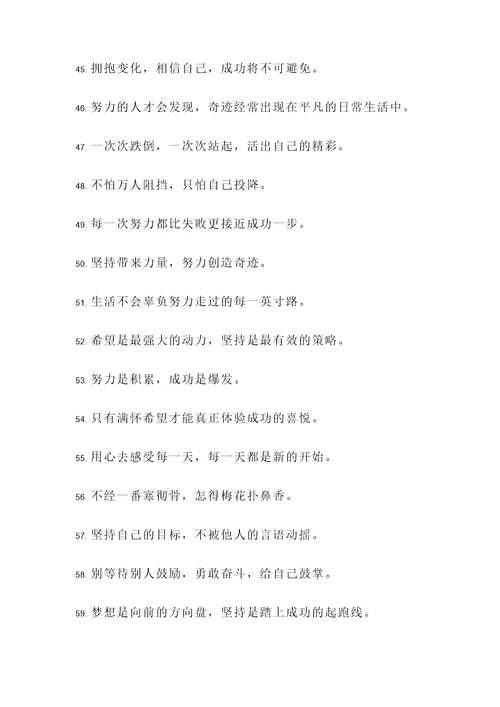 45. 拥抱变化，相信自己，成功将不可避免。

46. 努力的人才会发现，奇迹经常出现在平凡的日常生活中。

47. 一次次跌倒，一次次站起，活出自己的精彩。

48. 不怕万人阻挡，只怕自己投降。

49. 每一次努力都比失败更接近成功一步。

50. 坚持带来力量，努力创造奇迹。

51. 生活不会辜负努力走过的每一英寸路。

52. 希望是最强大的动力，坚持是最有效的策略。

53. 努力是积累，成功是爆发。

54. 只有满怀希望才能真正体验成功的喜悦。

55. 用心去感受每一天，每一天都是新的开始。

56. 不经一番寒彻骨，怎得梅花扑鼻香。

57. 坚持自己的目标，不被他人的言语动摇。

58. 别等待别人鼓励，勇敢奋斗，给自己鼓掌。

59. 梦想是向前的方向盘，坚持是踏上成功的起跑线。